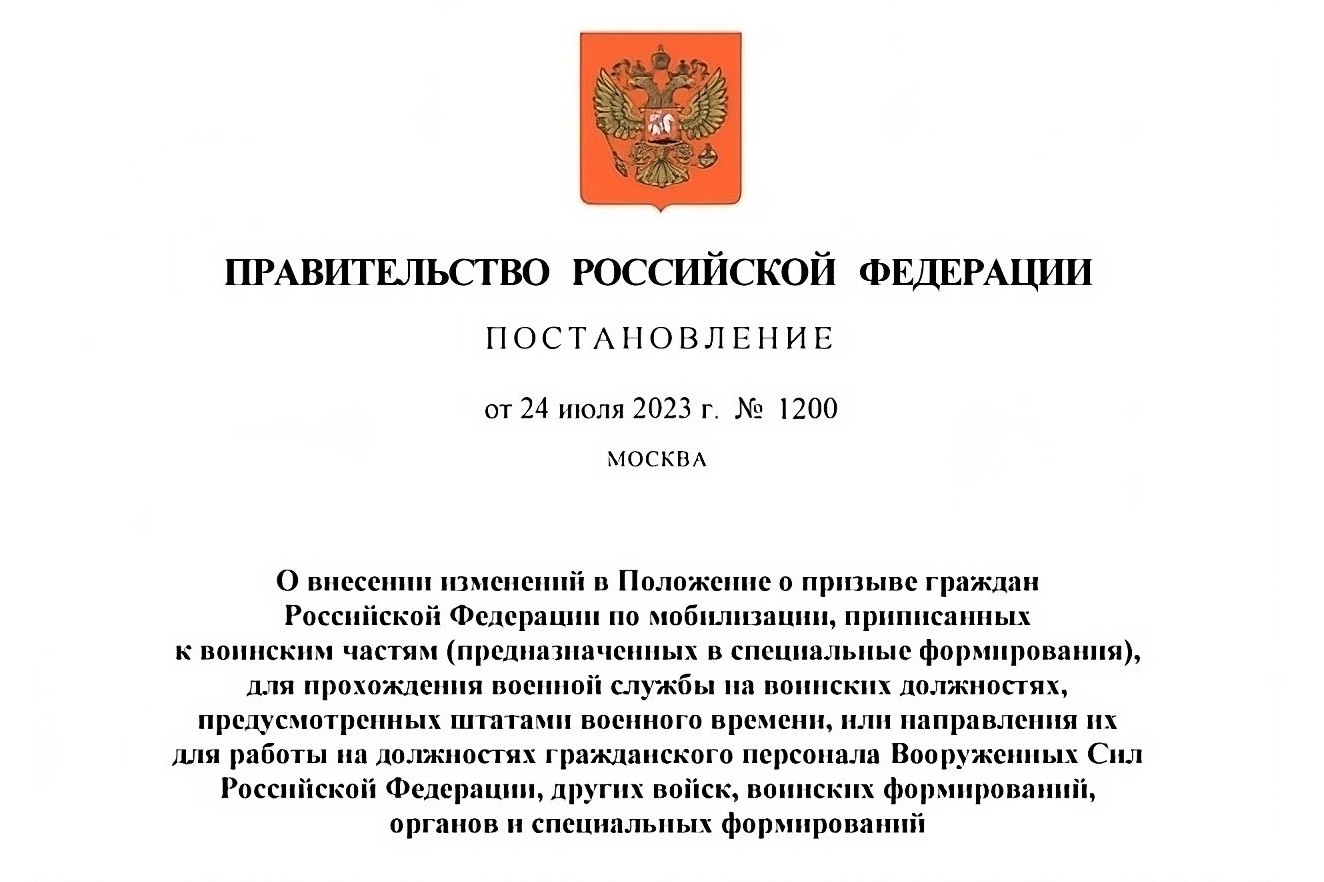 ПРАВИТЕЛЬСТВО РОССИЙСКОЙ ФЕДЕРАЦИИ

ПОСТАНОВЛЕНИЕ

от 24 июля 2023 г. № 1200

МОСКВА

О внесении изменений в Положение о призыве граждан Российской Федерации по мобилизации, приписанных к воинским частям (предназначенных в специальные формирования), для прохождения военной службы на воинских должностях, предусмотренных штатами военного времени, или направления их для работы на должностях гражданского персонала Вооруженных Сил Российской Федерации, других войск, воинских формирований, органов и специальных формирований